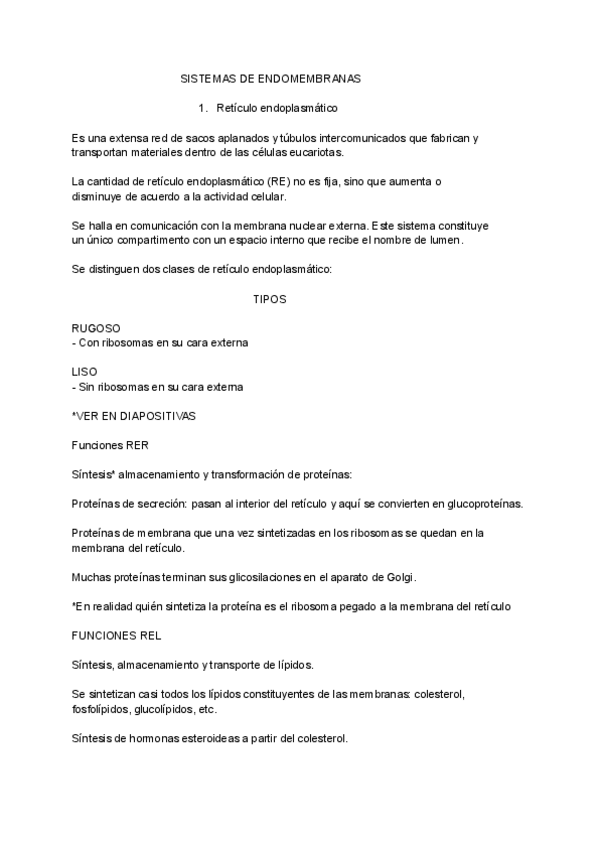 SISTEMAS DE ENDOMEMBRANAS

1. Retículo endoplasmático

Es una extensa red de sacos aplanados y túbulos intercomunicados que fabrican y transportan materiales dentro de las células eucariotas.

La cantidad de retículo endoplasmático (RE) no es fija, sino que aumenta o disminuye de acuerdo a la actividad celular.

Se halla en comunicación con la membrana nuclear externa. Este sistema constituye un único compartimento con un espacio interno que recibe el nombre de lumen.

Se distinguen dos clases de retículo endoplasmático:

TIPOS

RUGOSO
- Con ribosomas en su cara externa

LISO
- Sin ribosomas en su cara externa

*VER EN DIAPOSITIVAS

Funciones RER

Síntesis* almacenamiento y transformación de proteínas:

Proteínas de secreción: pasan al interior del retículo y aquí se convierten en glucoproteínas.

Proteínas de membrana que una vez sintetizadas en los ribosomas se quedan en la membrana del retículo.

Muchas proteínas terminan sus glicosilaciones en el aparato de Golgi.

*En realidad quién sintetiza la proteína es el ribosoma pegado a la membrana del retículo

FUNCIONES REL

Síntesis, almacenamiento y transporte de lípidos.

Se sintetizan casi todos los lípidos constituyentes de las membranas: colesterol, fosfolípidos, glucolípidos, etc.

Síntesis de hormonas esteroideas a partir del colesterol.